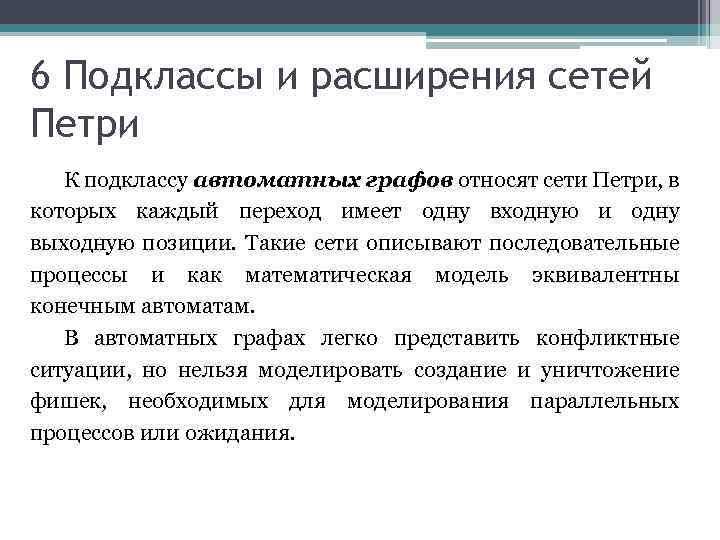 6 Подклассы и расширения сетей Петри

К подклассу автоматных графов относят сети Петри, в которых каждый переход имеет одну входную и одну выходную позиции. Такие сети описывают последовательные процессы и как математическая модель эквивалентны конечным автоматам.

В автоматных графах легко представить конфликтные ситуации, но нельзя моделировать создание и уничтожение фишек, необходимых для моделирования параллельных процессов или ожидания.